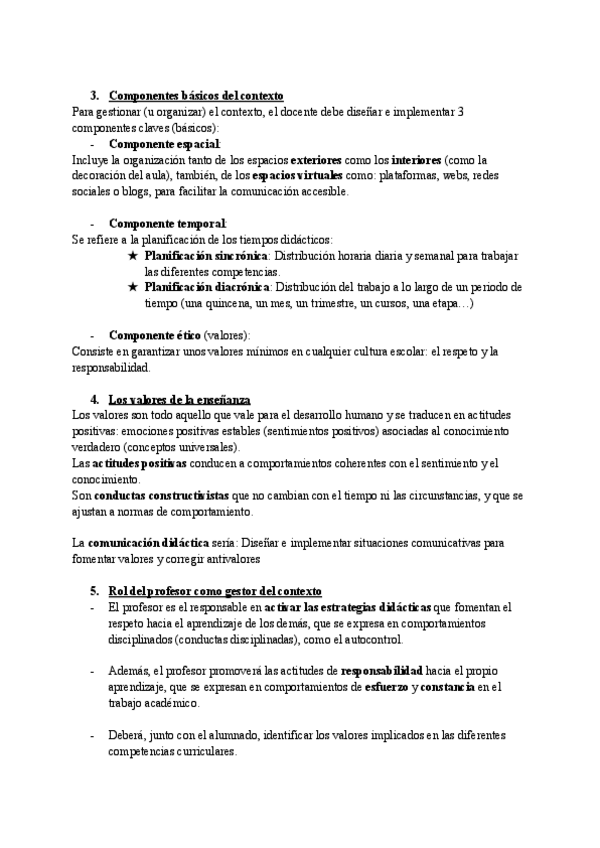 3. Componentes básicos del contexto
Para gestionar (u organizar) el contexto, el docente debe diseñar e implementar 3 componentes claves (básicos):
- Componente espacial:
Incluye la organización tanto de los espacios exteriores como los interiores (como la decoración del aula), también, de los espacios virtuales como: plataformas, webs, redes sociales o blogs, para facilitar la comunicación accesible.

- Componente temporal:
Se refiere a la planificación de los tiempos didácticos:
★ Planificación sincrónica: Distribución horaria diaria y semanal para trabajar las diferentes competencias.
★ Planificación diacrónica: Distribución del trabajo a lo largo de un periodo de tiempo (una quincena, un mes, un trimestre, un cursos, una etapa…)

- Componente ético (valores):
Consiste en garantizar unos valores mínimos en cualquier cultura escolar: el respeto y la responsabilidad.

4. Los valores de la enseñanza
Los valores son todo aquello que vale para el desarrollo humano y se traducen en actitudes positivas: emociones positivas estables (sentimientos positivos) asociadas al conocimiento verdadero (conceptos universales).
Las actitudes positivas conducen a comportamientos coherentes con el sentimiento y el conocimiento.
Son conductas constructivistas que no cambian con el tiempo ni las circunstancias, y que se ajustan a normas de comportamiento.

La comunicación didáctica sería: Diseñar e implementar situaciones comunicativas para fomentar valores y corregir antivalores

5. Rol del profesor como gestor del contexto
- El profesor es el responsable en activar las estrategias didácticas que fomentan el respeto hacia el aprendizaje de los demás, que se expresa en comportamientos disciplinados (conductas disciplinadas), como el autocontrol.

- Además, el profesor promoverá las actitudes de responsabilidad hacia el propio aprendizaje, que se expresan en comportamientos de esfuerzo y constancia en el trabajo académico.

- Deberá, junto con el alumnado, identificar los valores implicados en las diferentes competencias curriculares.